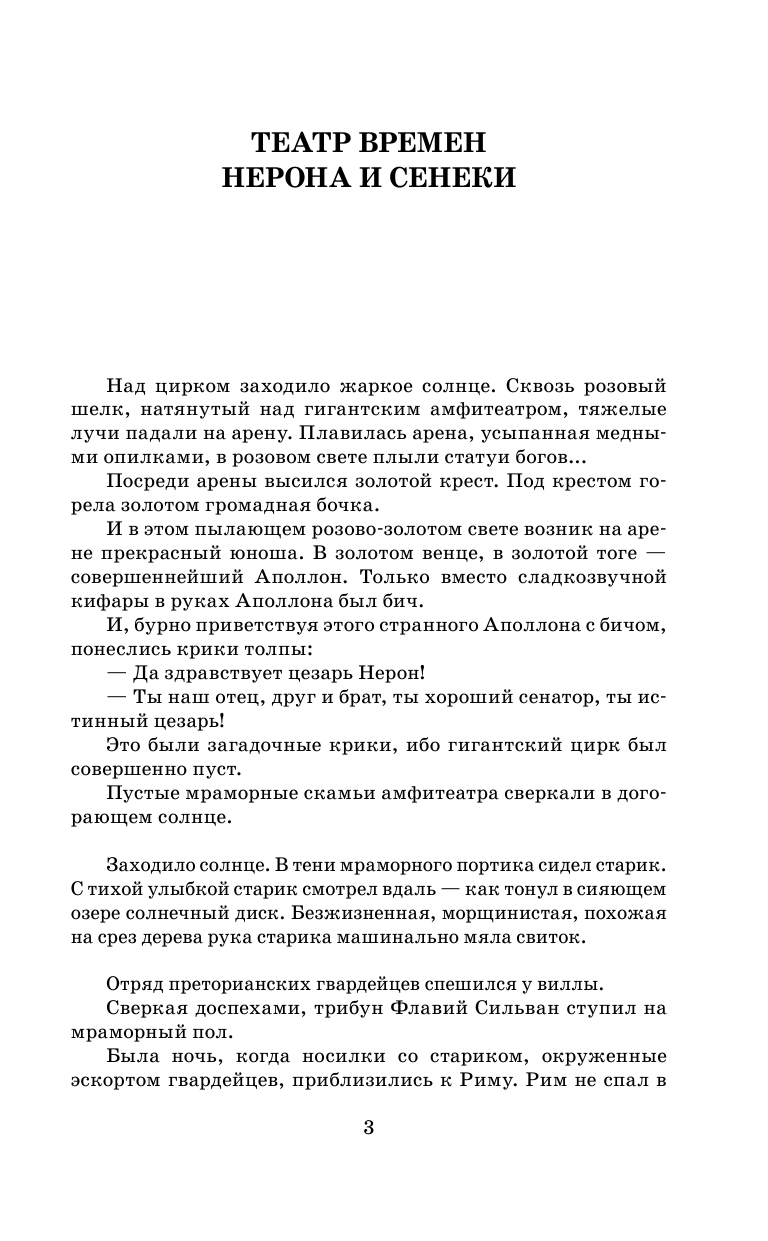 ТЕАТР ВРЕМЕН НЕРОНА И СЕНЕКИ

Над цирком заходило жаркое солнце. Сквозь розовый шелк, натянутый над гигантским амфитеатром, тяжелые лучи падали на арену. Плавилась арена, усыпанная медными опилками, в розовом свете плыли статуи богов...

Посреди арены высился золотой крест. Под крестом горела золотом громадная бочка.

И в этом пылающем розово-золотом свете возник на арене прекрасный юноша. В золотом венце, в золотой тоге — совершеннейший Аполлон. Только вместо сладкозвучной кифары в руках Аполлона был бич.

И, бурно приветствуя этого странного Аполлона с бичом, понеслись крики толпы:

— Да здравствует цезарь Нерон!

— Ты наш отец, друг и брат, ты хороший сенатор, ты истинный цезарь!

Это были загадочные крики, ибо гигантский цирк был совершенно пуст.

Пустые мраморные скамьи амфитеатра сверкали в догорающем солнце.

Заходило солнце. В тени мраморного портика сидел старик. С тихой улыбкой старик смотрел вдаль — как тонул в сияющем озере солнечный диск. Безжизненная, морщинистая, похожая на срез дерева рука старика машинально мяла свиток.

Отряд преторианских гвардейцев спешился у виллы.

Сверкая доспехами, трибун Флавий Сильван ступил на мраморный пол.

Была ночь, когда носилки со стариком, окруженные эскортом гвардейцев, приблизились к Риму. Рим не спал в

3